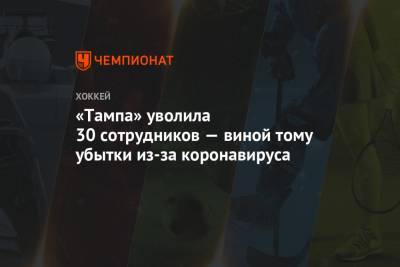 ЧЕМПИОНАТ

ХОККЕЙ

«Тампа» уволила 30 сотрудников — виной тому убытки из-за коронавируса